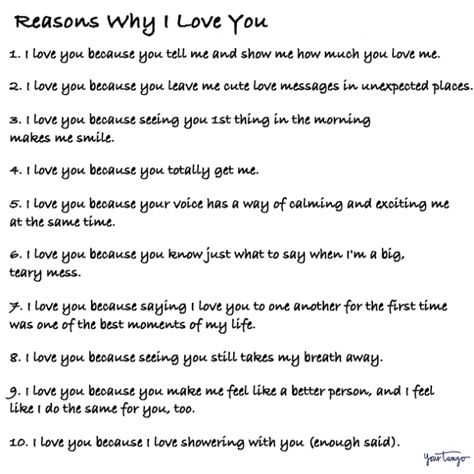 Reasons Why I Love You

1. I love you because you tell me and show me how much you love me.

2. I love you because you leave me cute love messages in unexpected places.

3. I love you because seeing you 1st thing in the morning makes me smile.

4. I love you because you totally get me.

5. I love you because your voice has a way of calming and exciting me at the same time.

6. I love you because you know just what to say when I'm a big, teary mess.

7. I love you because saying I love you to one another for the first time was one of the best moments of my life.

8. I love you because seeing you still takes my breath away.

9. I love you because you make me feel like a better person, and I feel like I do the same for you, too.

10. I love you because I love showering with you (enough said).

YourTango